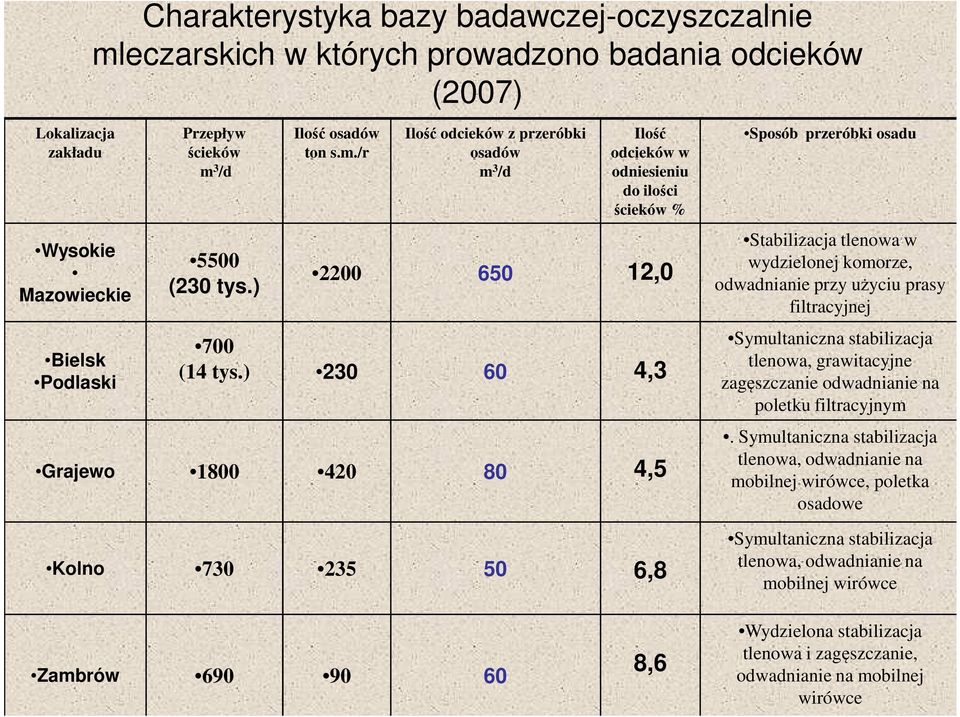 Charakterystyka bazy badawczej-oczyszczalnie mleczarskich w których prowadzono badania odcieków (2007)

| Lokalizacja zakładu | Przepływ ścieków $m^3/d$ | Ilość osadów ton s.m./r | Ilość odcieków z przeróbki osadów $m^3/d$ | Ilość odcieków w odniesieniu do ilości ścieków % | •Sposób przeróbki osadu |
|---|---|---|---|---|---|
| •Wysokie • Mazowieckie | •5500 (230 tys.) | •2200 | 650 | 12,0 | •Stabilizacja tlenowa w wydzielonej komorze, odwadnianie przy użyciu prasy filtracyjnej |
| •Bielsk •Podlaski | •700 (14 tys.) | •230 | 60 | 4,3 | •Symultaniczna stabilizacja tlenowa, grawitacyjne zagęszczanie odwadnianie na poletku filtracyjnym |
| •Grajewo | •1800 | •420 | 80 | 4,5 | •. Symultaniczna stabilizacja tlenowa, odwadnianie na mobilnej wirówce, poletka osadowe |
| •Kolno | •730 | •235 | 50 | 6,8 | •Symultaniczna stabilizacja tlenowa, odwadnianie na mobilnej wirówce |
| •Zambrów | •690 | •90 | 60 | 8,6 | •Wydzielona stabilizacja tlenowa i zagęszczanie, odwadnianie na mobilnej wirówce |